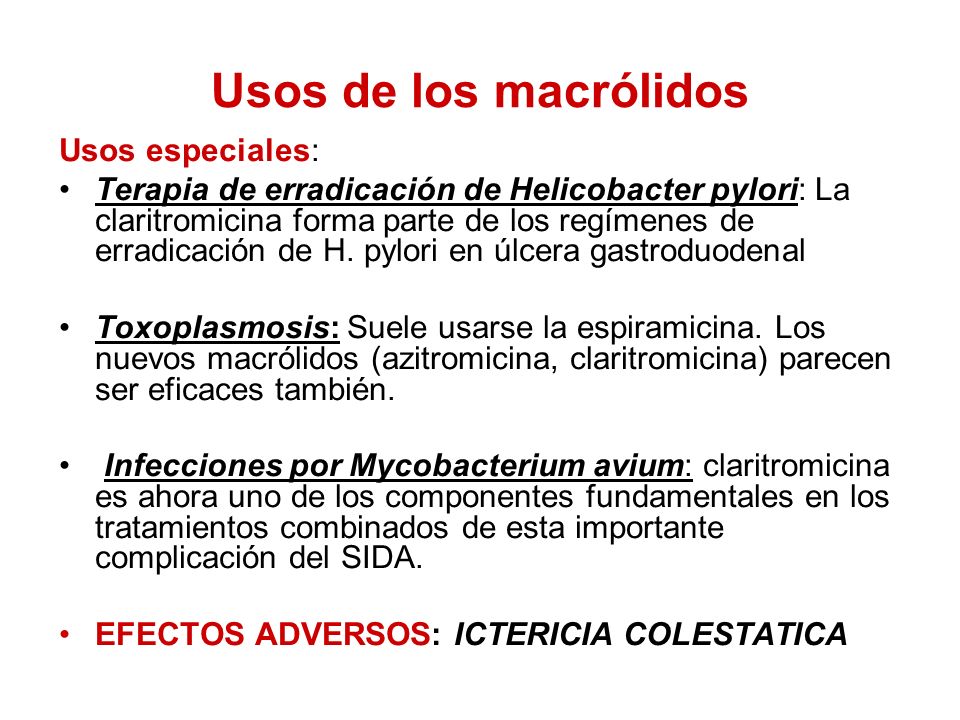 Usos de los macrólidos

Usos especiales:

• Terapia de erradicación de Helicobacter pylori: La claritromicina forma parte de los regímenes de erradicación de H. pylori en úlcera gastroduodenal

• Toxoplasmosis: Suele usarse la espiramicina. Los nuevos macrólidos (azitromicina, claritromicina) parecen ser eficaces también.

• Infecciones por Mycobacterium avium: claritromicina es ahora uno de los componentes fundamentales en los tratamientos combinados de esta importante complicación del SIDA.

• EFECTOS ADVERSOS: ICTERICIA COLESTATICA